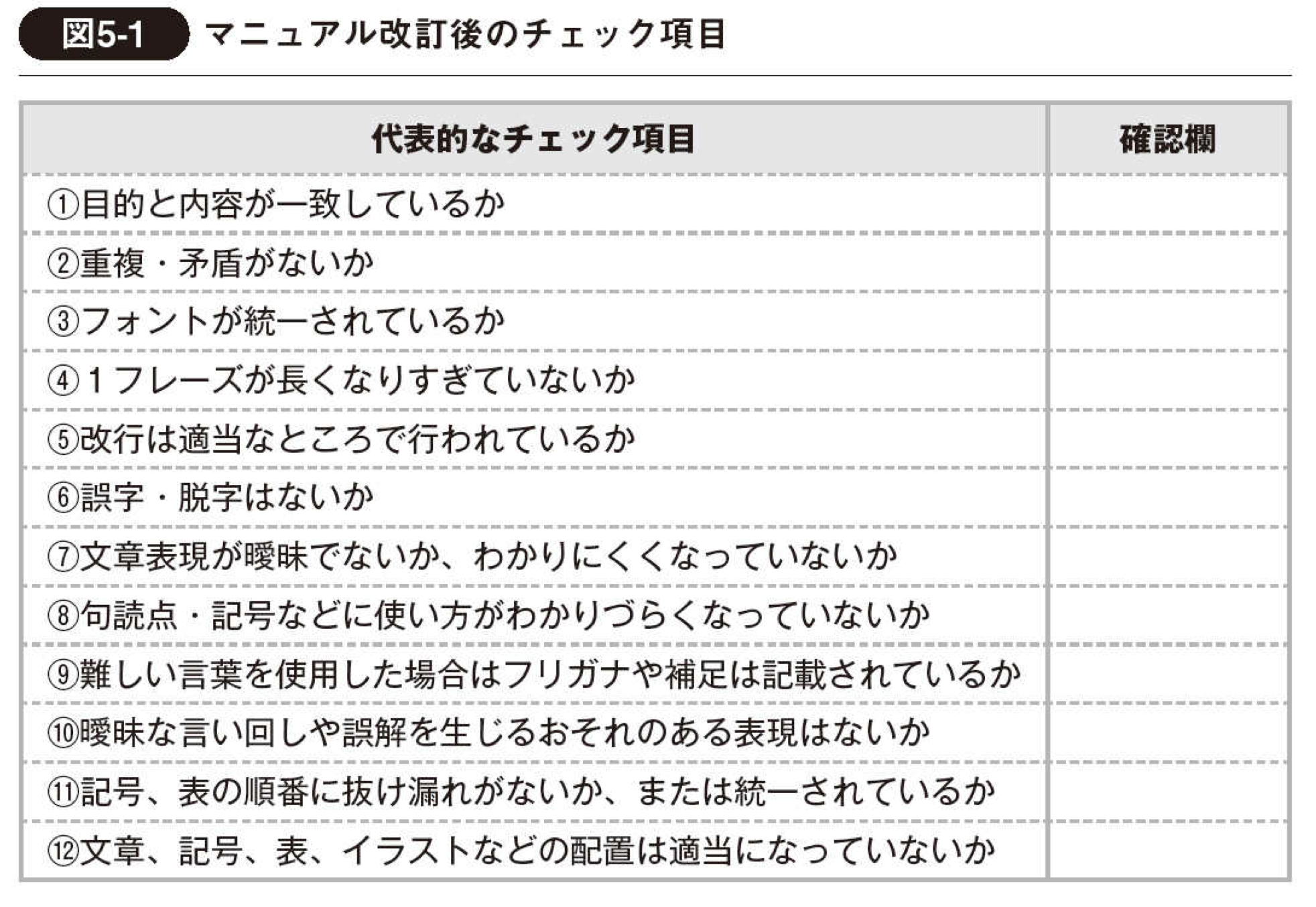 図5-1 マニュアル改訂後のチェック項目

| 代表的なチェック項目 | 確認欄 |
|---|---|
| ①目的と内容が一致しているか | |
| ②重複・矛盾がないか | |
| ③フォントが統一されているか | |
| ④１フレーズが長くなりすぎていないか | |
| ⑤改行は適当なところで行われているか | |
| ⑥誤字・脱字はないか | |
| ⑦文章表現が曖昧でないか、わかりにくくなっていないか | |
| ⑧句読点・記号などに使い方がわかりづらくなっていないか | |
| ⑨難しい言葉を使用した場合はフリガナや補足は記載されているか | |
| ⑩曖昧な言い回しや誤解を生じるおそれのある表現はないか | |
| ⑪記号、表の順番に抜け漏れがないか、または統一されているか | |
| ⑫文章、記号、表、イラストなどの配置は適当になっていないか | |